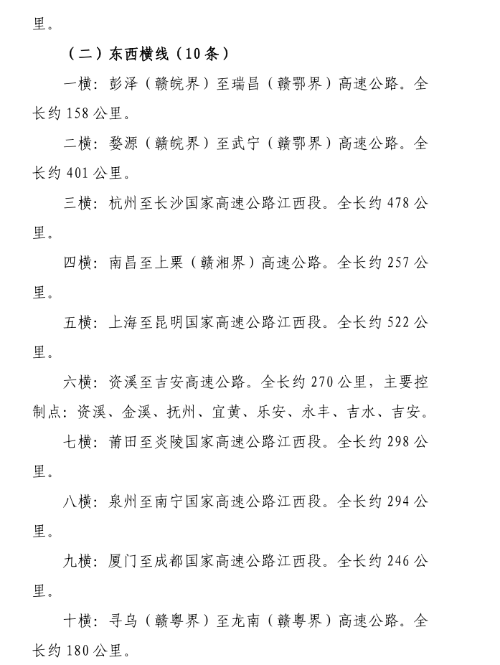 里。

（二）东西横线（10条）

一横：彭泽（赣皖界）至瑞昌（赣鄂界）高速公路。全长约158公里。

二横：婺源（赣皖界）至武宁（赣鄂界）高速公路。全长约401公里。

三横：杭州至长沙国家高速公路江西段。全长约478公里。

四横：南昌至上栗（赣湘界）高速公路。全长约257公里。

五横：上海至昆明国家高速公路江西段。全长约522公里。

六横：资溪至吉安高速公路。全长约270公里，主要控制点：资溪、金溪、抚州、宜黄、乐安、永丰、吉水、吉安。

七横：莆田至炎陵国家高速公路江西段。全长约298公里。

八横：泉州至南宁国家高速公路江西段。全长约294公里。

九横：厦门至成都国家高速公路江西段。全长约246公里。

十横：寻乌（赣粤界）至龙南（赣粤界）高速公路。全长约180公里。